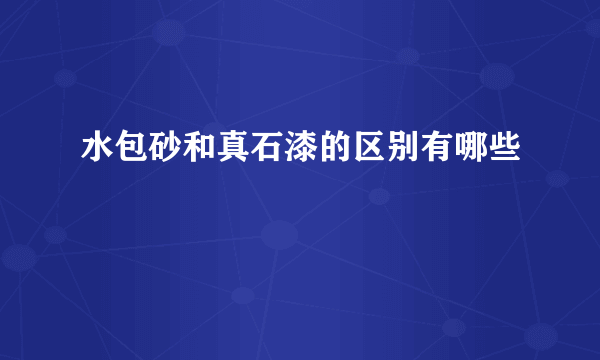 水包砂和真石漆的区别有哪些